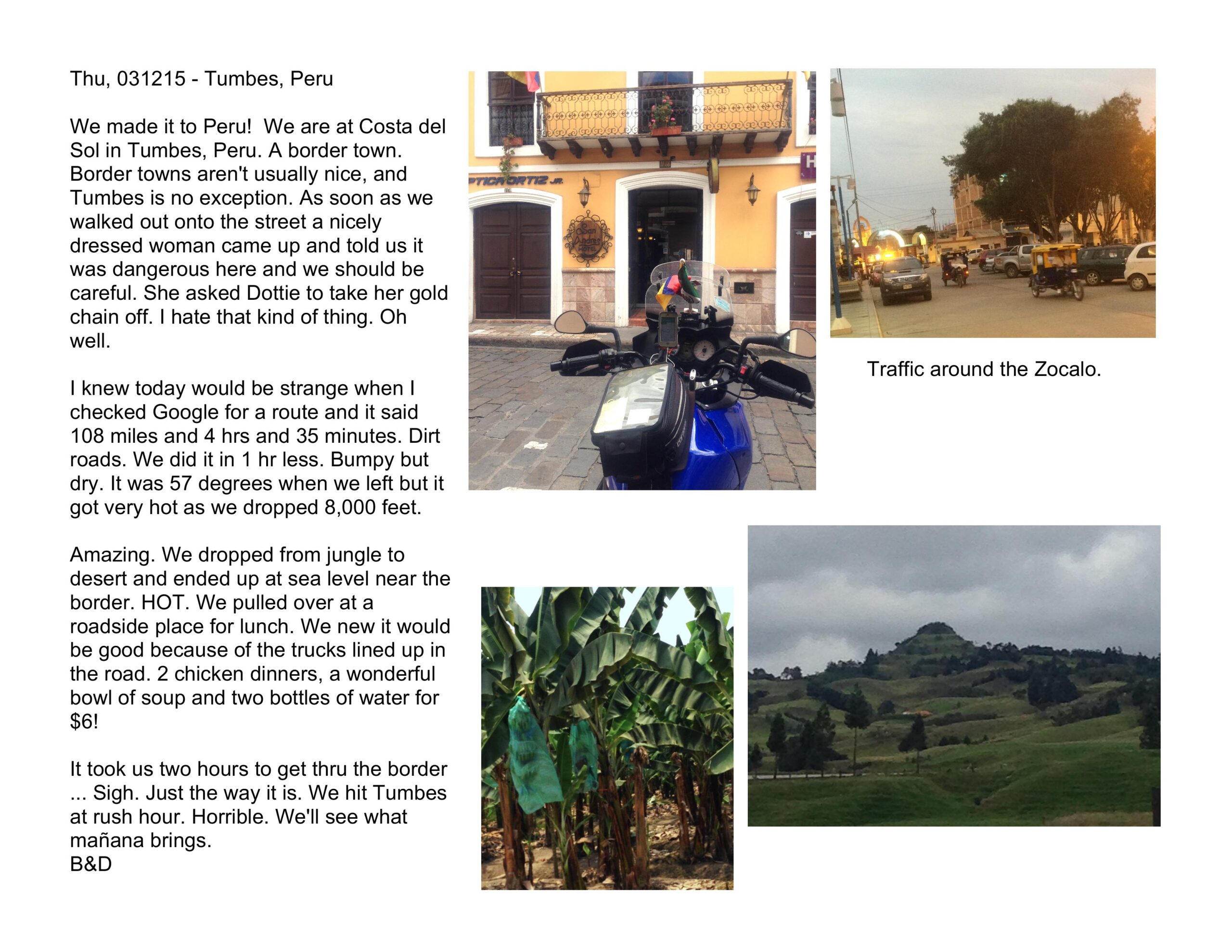 Thu, 031215 - Tumbes, Peru

We made it to Peru! We are at Costa del Sol in Tumbes, Peru. A border town. Border towns aren't usually nice, and Tumbes is no exception. As soon as we walked out onto the street a nicely dressed woman came up and told us it was dangerous here and we should be careful. She asked Dottie to take her gold chain off. I hate that kind of thing. Oh well.

I knew today would be strange when I checked Google for a route and it said 108 miles and 4 hrs and 35 minutes. Dirt roads. We did it in 1 hr less. Bumpy but dry. It was 57 degrees when we left but it got very hot as we dropped 8,000 feet.

Amazing. We dropped from jungle to desert and ended up at sea level near the border. HOT. We pulled over at a roadside place for lunch. We new it would be good because of the trucks lined up in the road. 2 chicken dinners, a wonderful bowl of soup and two bottles of water for $6!

It took us two hours to get thru the border ... Sigh. Just the way it is. We hit Tumbes at rush hour. Horrible. We'll see what mañana brings.
B&D

PTICA ORTIZ JR.

San Andres HOTEL

H

Traffic around the Zocalo.